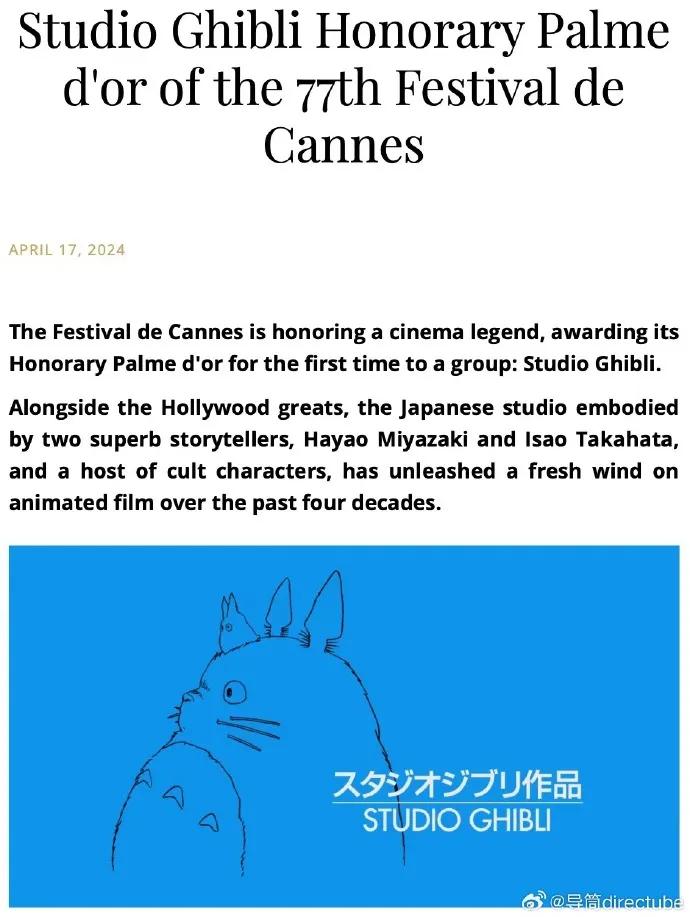 Studio Ghibli Honorary Palme d'or of the 77th Festival de Cannes

APRIL 17, 2024

The Festival de Cannes is honoring a cinema legend, awarding its Honorary Palme d'or for the first time to a group: Studio Ghibli.

Alongside the Hollywood greats, the Japanese studio embodied by two superb storytellers, Hayao Miyazaki and Isao Takahata, and a host of cult characters, has unleashed a fresh wind on animated film over the past four decades.

スタジオジブリ作品
STUDIO GHIBLI

@导筒directube